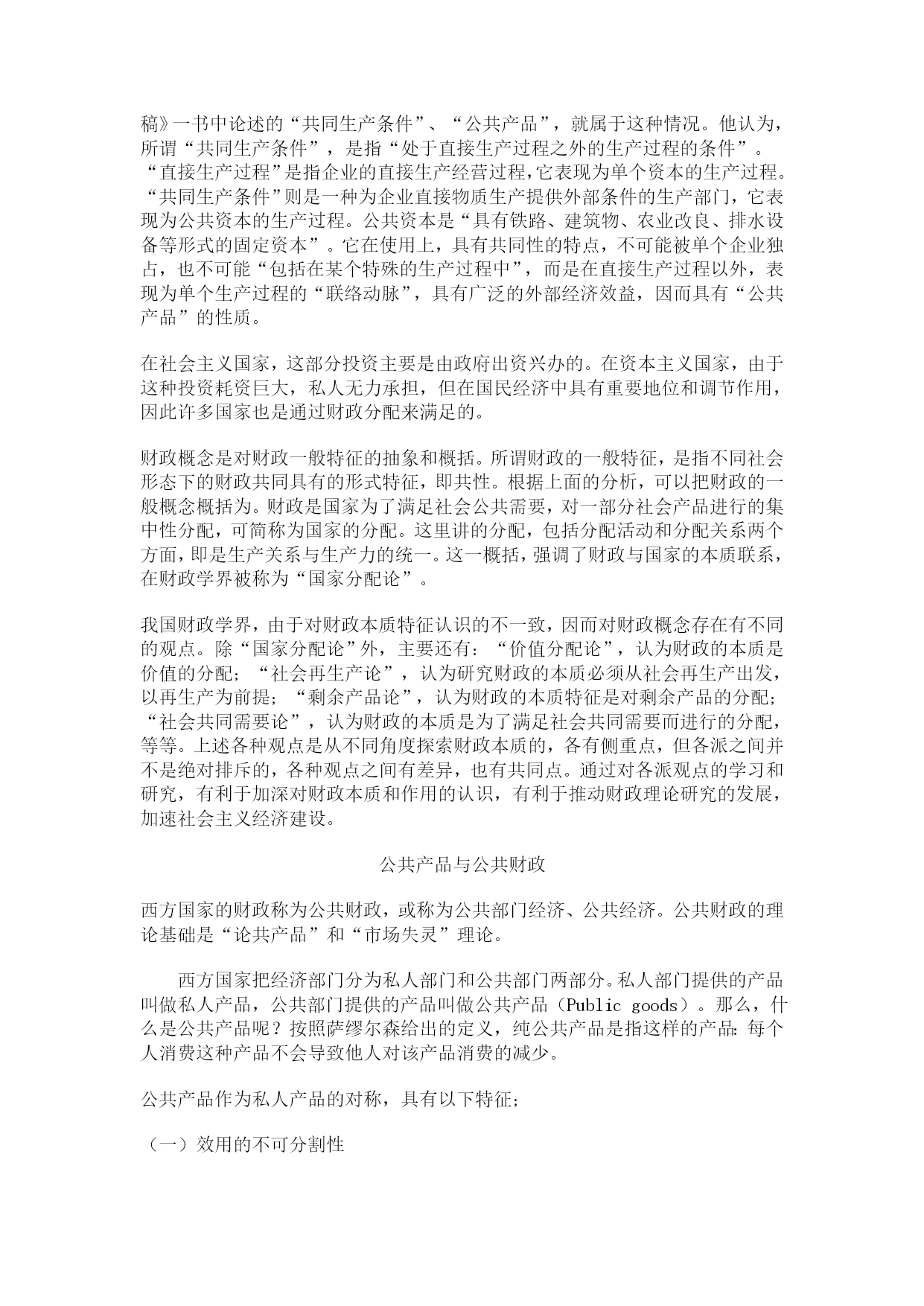 稿》一书中论述的“共同生产条件”、“公共产品”，就属于这种情况。他认为，所谓“共同生产条件”，是指“处于直接生产过程之外的生产过程的条件”。“直接生产过程”是指企业的直接生产经营过程,它表现为单个资本的生产过程。“共同生产条件”则是一种为企业直接物质生产提供外部条件的生产部门，它表现为公共资本的生产过程。公共资本是“具有铁路、建筑物、农业改良、排水设备等形式的固定资本”。它在使用上，具有共同性的特点，不可能被单个企业独占，也不可能“包括在某个特殊的生产过程中”，而是在直接生产过程以外，表现为单个生产过程的“联络动脉”，具有广泛的外部经济效益，因而具有“公共产品”的性质。

在社会主义国家，这部分投资主要是由政府出资兴办的。在资本主义国家，由于这种投资耗资巨大，私人无力承担，但在国民经济中具有重要地位和调节作用，因此许多国家也是通过财政分配来满足的。

财政概念是对财政一般特征的抽象和概括。所谓财政的一般特征，是指不同社会形态下的财政共同具有的形式特征，即共性。根据上面的分析，可以把财政的一般概念概括为。财政是国家为了满足社会公共需要，对一部分社会产品进行的集中性分配，可简称为国家的分配。这里讲的分配，包括分配活动和分配关系两个方面，即是生产关系与生产力的统一。这一概括，强调了财政与国家的本质联系，在财政学界被称为“国家分配论”。

我国财政学界，由于对财政本质特征认识的不一致，因而对财政概念存在有不同的观点。除“国家分配论”外，主要还有：“价值分配论”，认为财政的本质是价值的分配；“社会再生产论”，认为研究财政的本质必须从社会再生产出发，以再生产为前提；“剩余产品论”，认为财政的本质特征是对剩余产品的分配；“社会共同需要论”，认为财政的本质是为了满足社会共同需要而进行的分配，等等。上述各种观点是从不同角度探索财政本质的，各有侧重点，但各派之间并不是绝对排斥的，各种观点之间有差异，也有共同点。通过对各派观点的学习和研究，有利于加深对财政本质和作用的认识，有利于推动财政理论研究的发展，加速社会主义经济建设。

公共产品与公共财政

西方国家的财政称为公共财政，或称为公共部门经济、公共经济。公共财政的理论基础是“论共产品”和“市场失灵”理论。

西方国家把经济部门分为私人部门和公共部门两部分。私人部门提供的产品叫做私人产品，公共部门提供的产品叫做公共产品（Public goods）。那么，什么是公共产品呢？按照萨缪尔森给出的定义，纯公共产品是指这样的产品：每个人消费这种产品不会导致他人对该产品消费的减少。

公共产品作为私人产品的对称，具有以下特征；

（一）效用的不可分割性